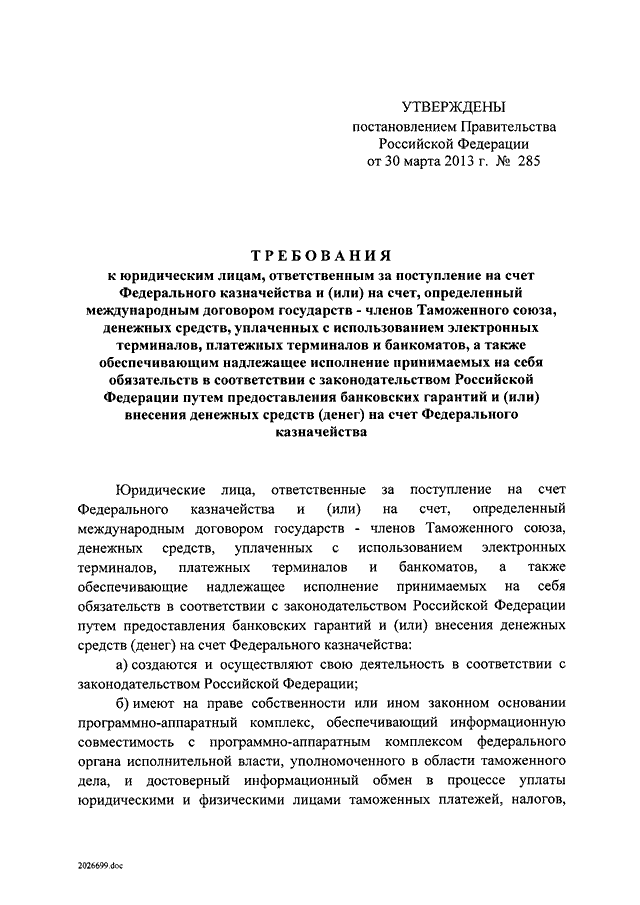 УТВЕРЖДЕНЫ
постановлением Правительства
Российской Федерации
от 30 марта 2013 г. № 285

ТРЕБОВАНИЯ
к юридическим лицам, ответственным за поступление на счет Федерального казначейства и (или) на счет, определенный международным договором государств - членов Таможенного союза, денежных средств, уплаченных с использованием электронных терминалов, платежных терминалов и банкоматов, а также обеспечивающим надлежащее исполнение принимаемых на себя обязательств в соответствии с законодательством Российской Федерации путем предоставления банковских гарантий и (или) внесения денежных средств (денег) на счет Федерального казначейства

Юридические лица, ответственные за поступление на счет Федерального казначейства и (или) на счет, определенный международным договором государств - членов Таможенного союза, денежных средств, уплаченных с использованием электронных терминалов, платежных терминалов и банкоматов, а также обеспечивающие надлежащее исполнение принимаемых на себя обязательств в соответствии с законодательством Российской Федерации путем предоставления банковских гарантий и (или) внесения денежных средств (денег) на счет Федерального казначейства:

а) создаются и осуществляют свою деятельность в соответствии с законодательством Российской Федерации;

б) имеют на праве собственности или ином законном основании программно-аппаратный комплекс, обеспечивающий информационную совместимость с программно-аппаратным комплексом федерального органа исполнительной власти, уполномоченного в области таможенного дела, и достоверный информационный обмен в процессе уплаты юридическими и физическими лицами таможенных платежей, налогов,

2026699.doc